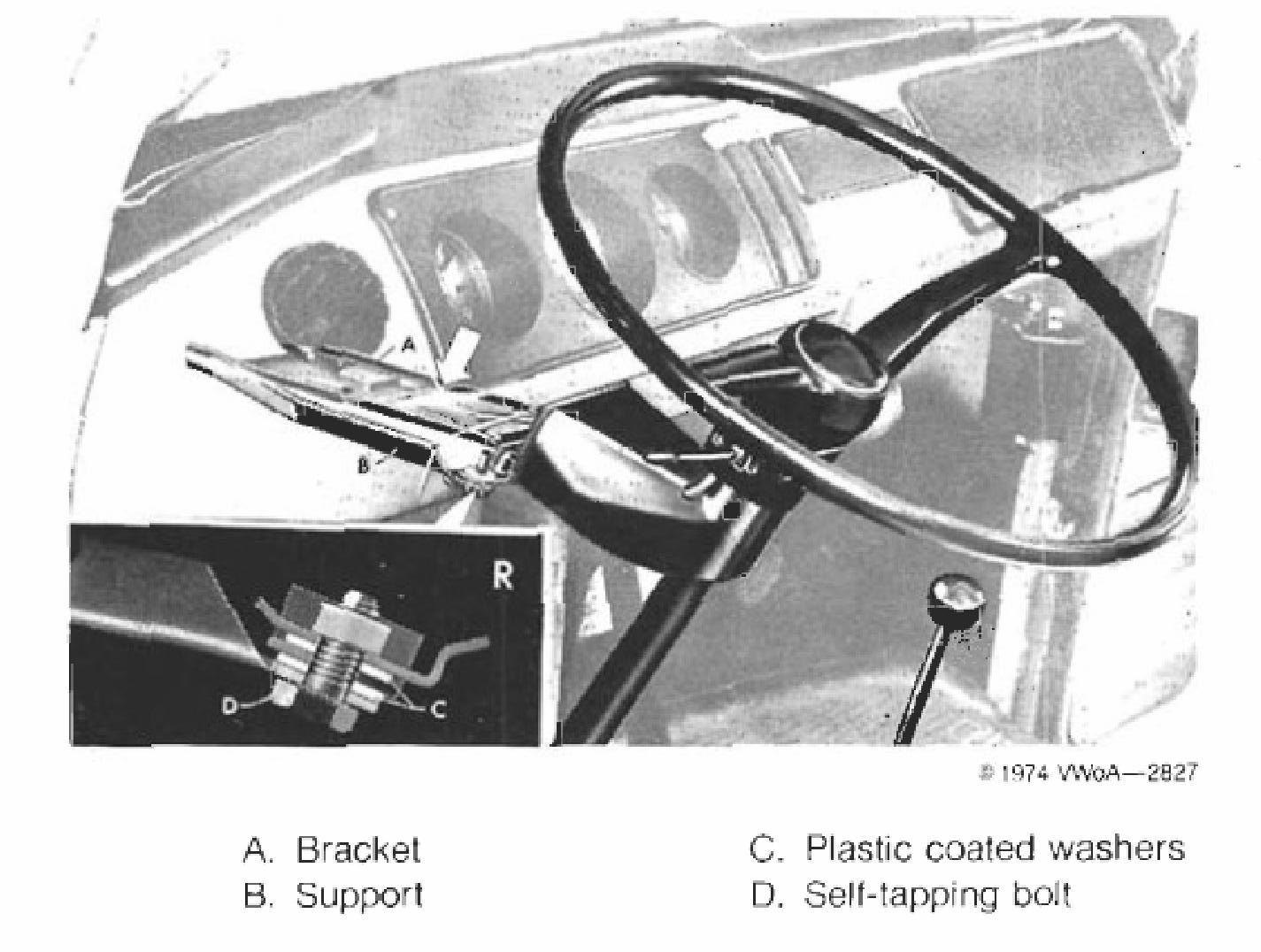 A

B

R

D

C

© 1974 VWoA—2827

A. Bracket
B. Support

C. Plastic coated washers
D. Self-tapping bolt